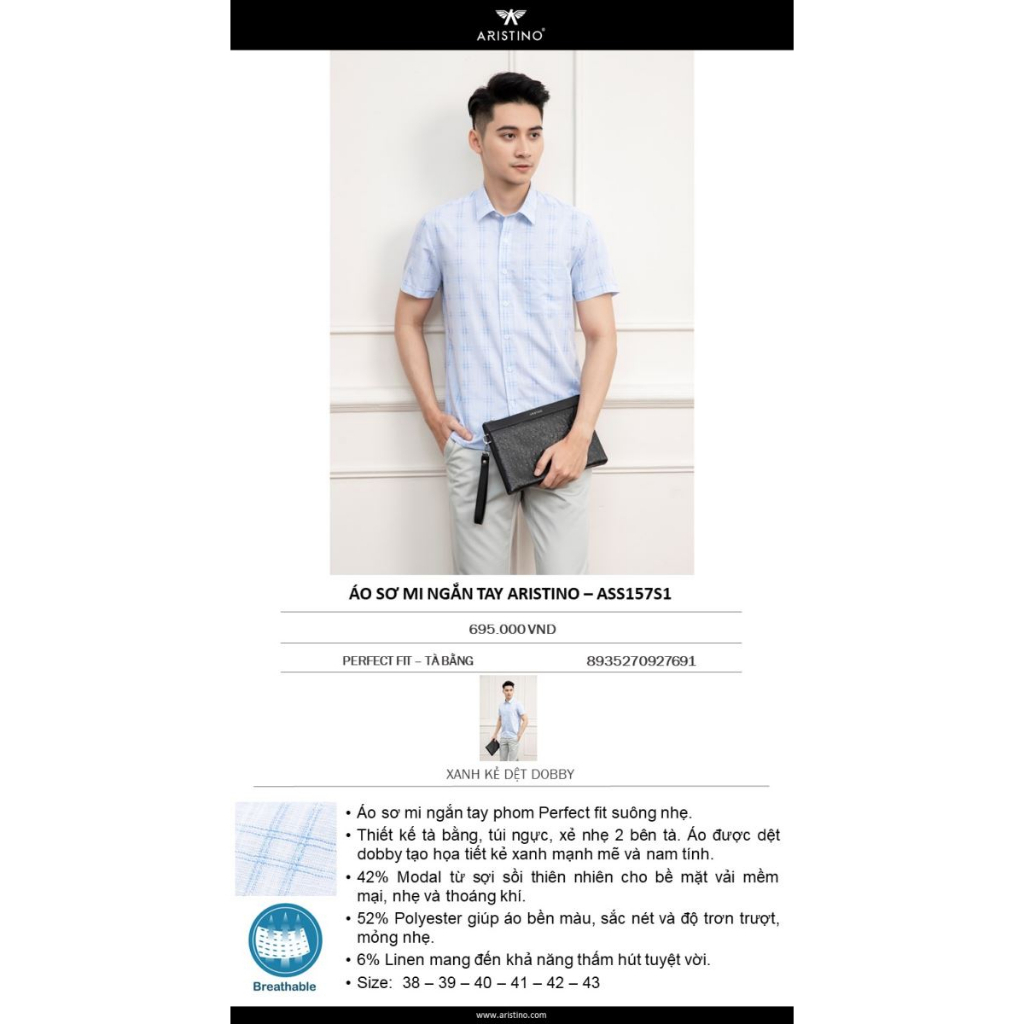 ARISTINO®

ÁO SƠ MI NGẮN TAY ARISTINO – ASS157S1

695.000 VND

PERFECT FIT – TÀ BẰNG

8935270927691

XANH KẺ DỆT DOBBY

Breathable

• Áo sơ mi ngắn tay phom Perfect fit suông nhẹ.
• Thiết kế tà bằng, túi ngực, xẻ nhẹ 2 bên tà. Áo được dệt dobby tạo họa tiết kẻ xanh mạnh mẽ và nam tính.
• 42% Modal từ sợi sồi thiên nhiên cho bề mặt vải mềm mại, nhẹ và thoáng khí.
• 52% Polyester giúp áo bền màu, sắc nét và độ trơn trượt, mỏng nhẹ.
• 6% Linen mang đến khả năng thấm hút tuyệt vời.
• Size: 38 – 39 – 40 – 41 – 42 – 43

www.aristino.com